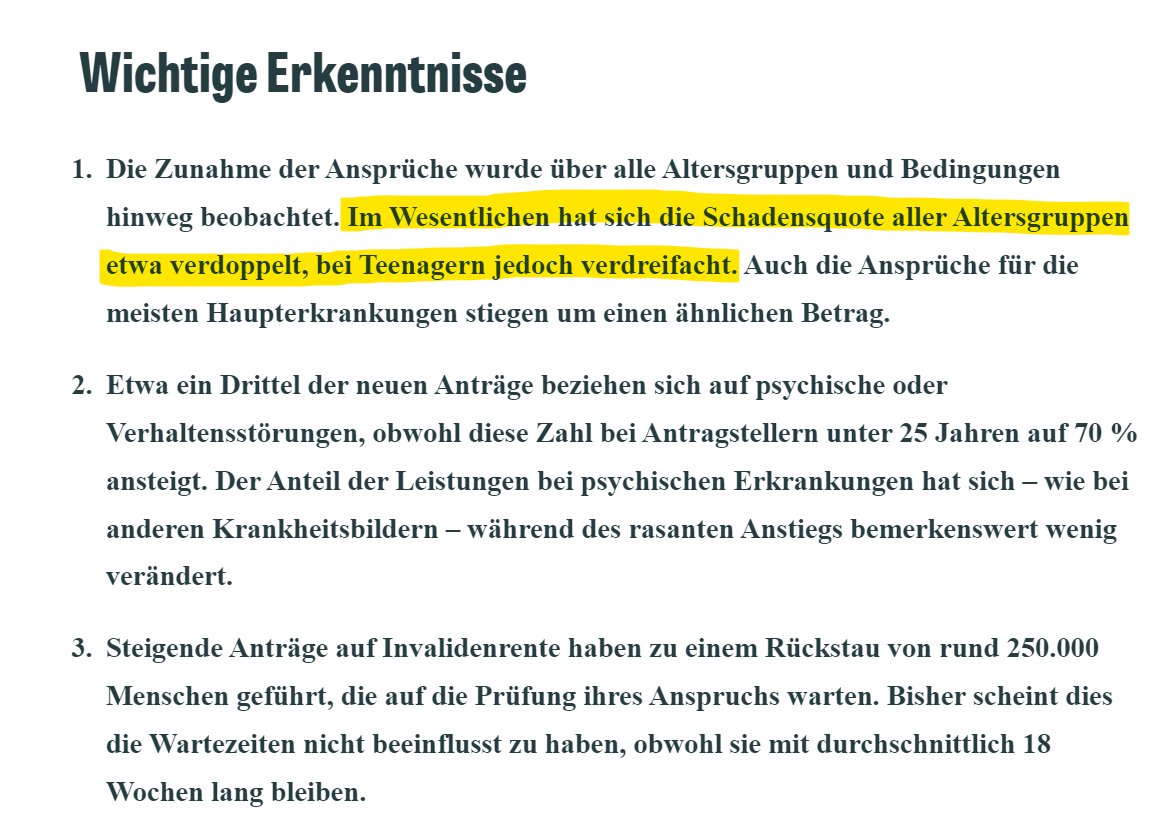 Wichtige Erkenntnisse

1. Die Zunahme der Ansprüche wurde über alle Altersgruppen und Bedingungen hinweg beobachtet. Im Wesentlichen hat sich die Schadensquote aller Altersgruppen etwa verdoppelt, bei Teenagern jedoch verdreifacht. Auch die Ansprüche für die meisten Haupterkrankungen stiegen um einen ähnlichen Betrag.

2. Etwa ein Drittel der neuen Anträge beziehen sich auf psychische oder Verhaltensstörungen, obwohl diese Zahl bei Antragstellern unter 25 Jahren auf 70 % ansteigt. Der Anteil der Leistungen bei psychischen Erkrankungen hat sich – wie bei anderen Krankheitsbildern – während des rasanten Anstiegs bemerkenswert wenig verändert.

3. Steigende Anträge auf Invalidenrente haben zu einem Rückstau von rund 250.000 Menschen geführt, die auf die Prüfung ihres Anspruchs warten. Bisher scheint dies die Wartezeiten nicht beeinflusst zu haben, obwohl sie mit durchschnittlich 18 Wochen lang bleiben.